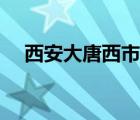 西安大唐西市